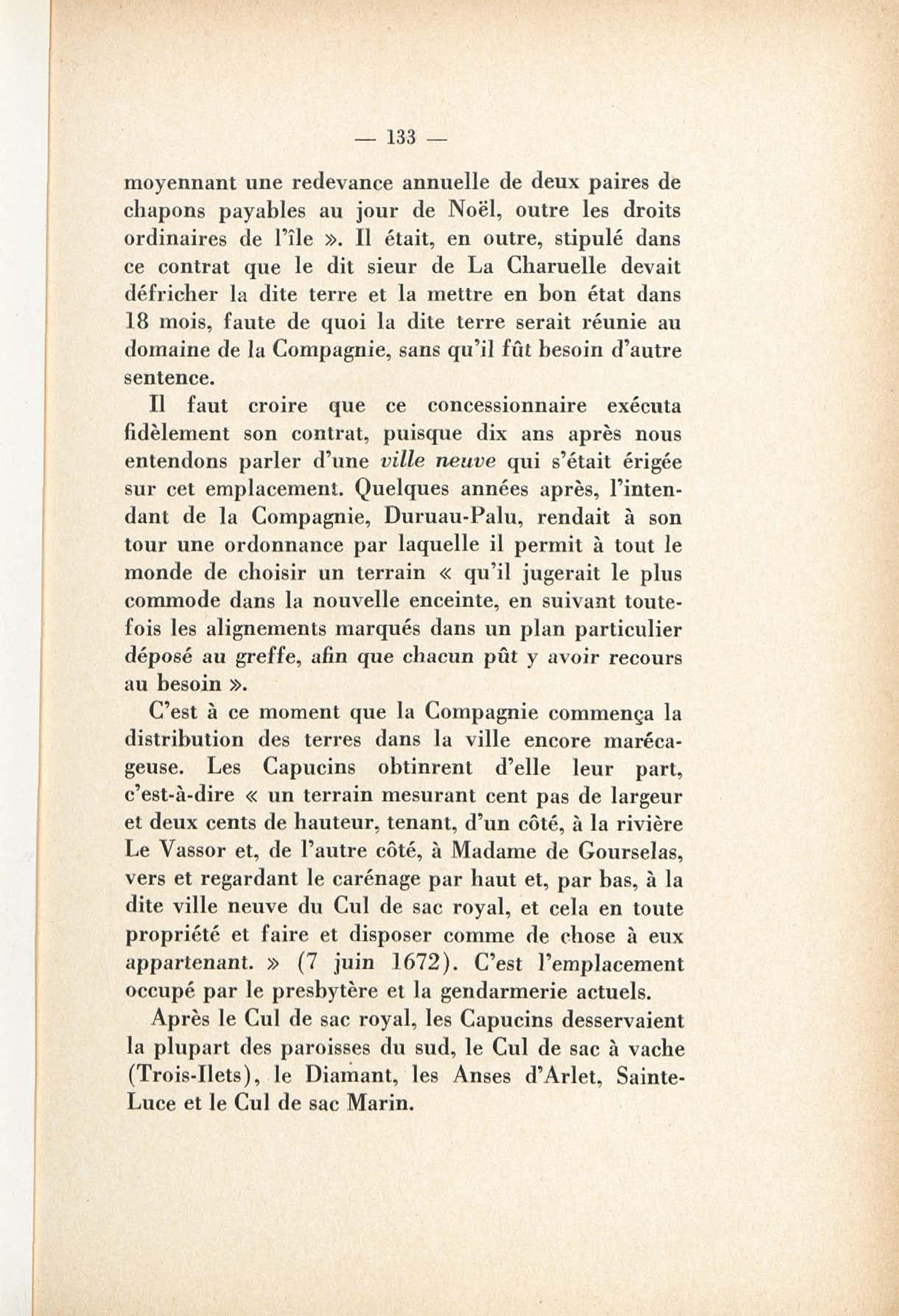 — 133 —

moyennant une redevance annuelle de deux paires de chapons payables au jour de Noël, outre les droits ordinaires de l'île ». Il était, en outre, stipulé dans ce contrat que le dit sieur de La Charuelle devait défricher la dite terre et la mettre en bon état dans 18 mois, faute de quoi la dite terre serait réunie au domaine de la Compagnie, sans qu'il fût besoin d'autre sentence.

Il faut croire que ce concessionnaire exécuta fidèlement son contrat, puisque dix ans après nous entendons parler d'une ville neuve qui s'était érigée sur cet emplacement. Quelques années après, l'intendant de la Compagnie, Duruau-Palu, rendait à son tour une ordonnance par laquelle il permit à tout le monde de choisir un terrain « qu'il jugerait le plus commode dans la nouvelle enceinte, en suivant toutefois les alignements marqués dans un plan particulier déposé au greffe, afin que chacun pût y avoir recours au besoin ».

C'est à ce moment que la Compagnie commença la distribution des terres dans la ville encore marécageuse. Les Capucins obtinrent d'elle leur part, c'est-à-dire « un terrain mesurant cent pas de largeur et deux cents de hauteur, tenant, d'un côté, à la rivière Le Vassor et, de l'autre côté, à Madame de Gourselas, vers et regardant le carénage par haut et, par bas, à la dite ville neuve du Cul de sac royal, et cela en toute propriété et faire et disposer comme de chose à eux appartenant. » (7 juin 1672). C'est l'emplacement occupé par le presbytère et la gendarmerie actuels.

Après le Cul de sac royal, les Capucins desservaient la plupart des paroisses du sud, le Cul de sac à vache (Trois-Ilets), le Diamant, les Anses d'Arlet, Sainte-Luce et le Cul de sac Marin.